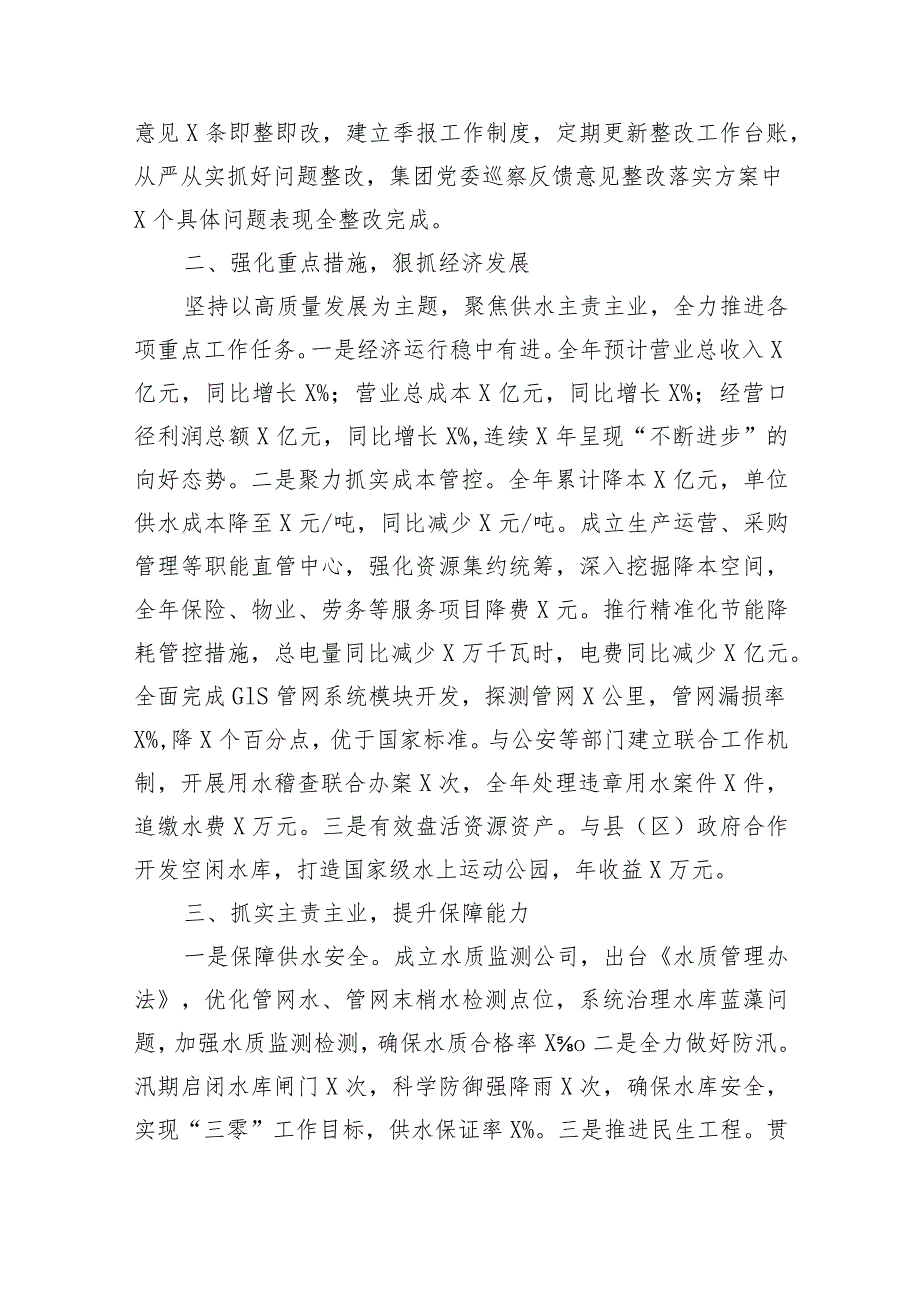 意见X条即整即改，建立季报工作制度，定期更新整改工作台账，从严从实抓好问题整改，集团党委巡察反馈意见整改落实方案中X个具体问题表现全整改完成。

二、强化重点措施，狠抓经济发展

坚持以高质量发展为主题，聚焦供水主责主业，全力推进各项重点工作任务。一是经济运行稳中有进。全年预计营业总收入X亿元，同比增长X%；营业总成本X亿元，同比增长X%；经营口径利润总额X亿元，同比增长X%,连续X年呈现“不断进步”的向好态势。二是聚力抓实成本管控。全年累计降本X亿元，单位供水成本降至X元/吨，同比减少X元/吨。成立生产运营、采购管理等职能直管中心，强化资源集约统筹，深入挖掘降本空间，全年保险、物业、劳务等服务项目降费X元。推行精准化节能降耗管控措施，总电量同比减少X万千瓦时，电费同比减少X亿元。全面完成GIS管网系统模块开发，探测管网X公里，管网漏损率X%,降X个百分点，优于国家标准。与公安等部门建立联合工作机制，开展用水稽查联合办案X次，全年处理违章用水案件X件，追缴水费X万元。三是有效盘活资源资产。与县（区）政府合作开发空闲水库，打造国家级水上运动公园，年收益X万元。

三、抓实主责主业，提升保障能力

一是保障供水安全。成立水质监测公司，出台《水质管理办法》，优化管网水、管网末梢水检测点位，系统治理水库蓝藻问题，加强水质监测检测，确保水质合格率X‰o二是全力做好防汛。汛期启闭水库闸门X次，科学防御强降雨X次，确保水库安全，实现“三零”工作目标，供水保证率X%。三是推进民生工程。贯